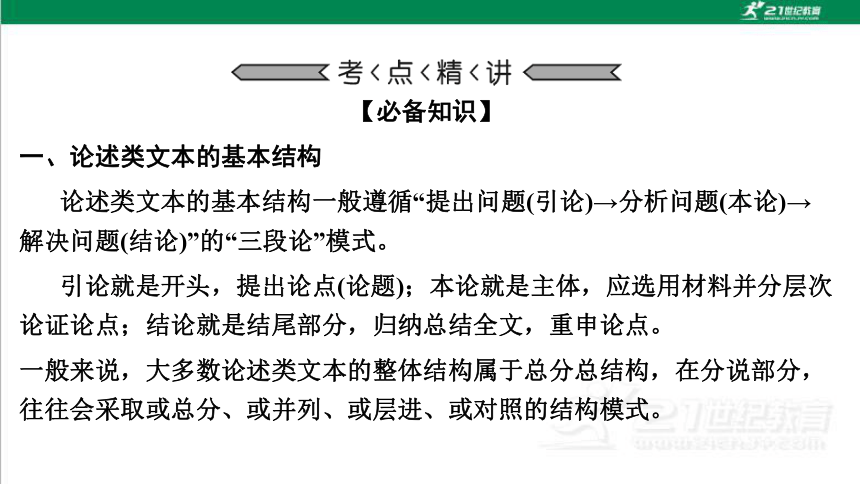 21世纪教育

考‹点‹精‹讲

【必备知识】

一、论述类文本的基本结构

论述类文本的基本结构一般遵循“提出问题(引论)→分析问题(本论)→解决问题(结论)”的“三段论”模式。

引论就是开头，提出论点(论题)；本论就是主体，应选用材料并分层次论证论点；结论就是结尾部分，归纳总结全文，重申论点。

一般来说，大多数论述类文本的整体结构属于总分总结构，在分说部分，往往会采取或总分、或并列、或层进、或对照的结构模式。

21世纪教育